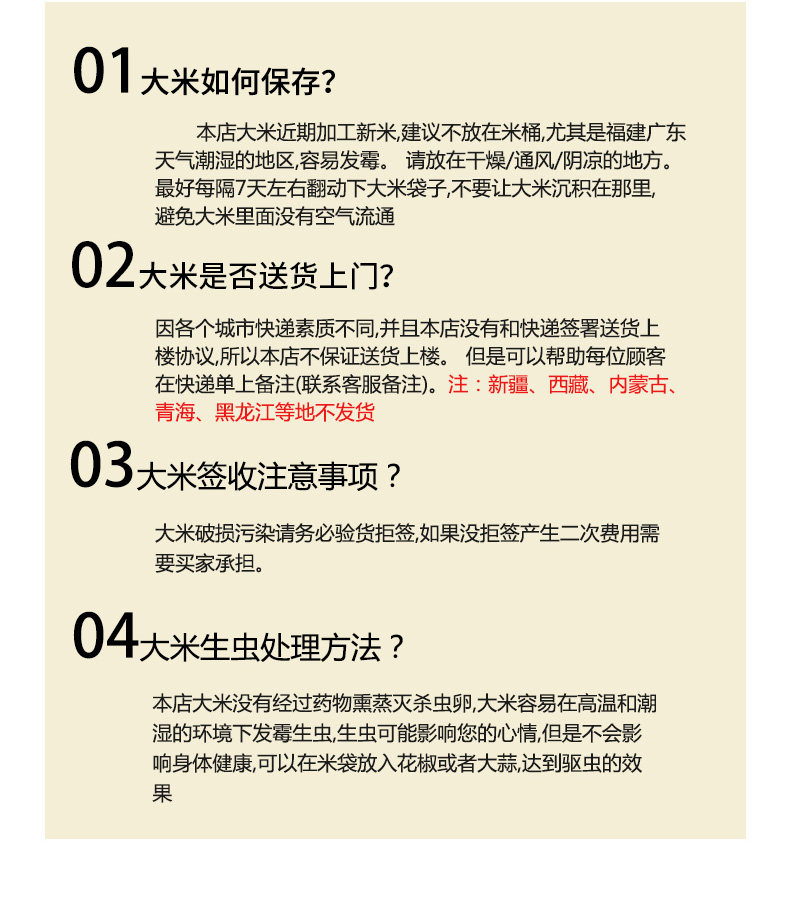 01大米如何保存?

本店大米近期加工新米,建议不放在米桶,尤其是福建广东天气潮湿的地区,容易发霉。 请放在干燥/通风/阴凉的地方。最好每隔7天左右翻动下大米袋子,不要让大米沉积在那里,避免大米里面没有空气流通

02大米是否送货上门?

因各个城市快递素质不同,并且本店没有和快递签署送货上楼协议,所以本店不保证送货上楼。 但是可以帮助每位顾客在快递单上备注(联系客服备注)。注：新疆、西藏、内蒙古、青海、黑龙江等地不发货

03大米签收注意事项？

大米破损污染请务必验货拒签,如果没拒签产生二次费用需要买家承担。

04大米生虫处理方法？

本店大米没有经过药物熏蒸灭杀虫卵,大米容易在高温和潮湿的环境下发霉生虫,生虫可能影响您的心情,但是不会影响身体健康,可以在米袋放入花椒或者大蒜,达到驱虫的效果